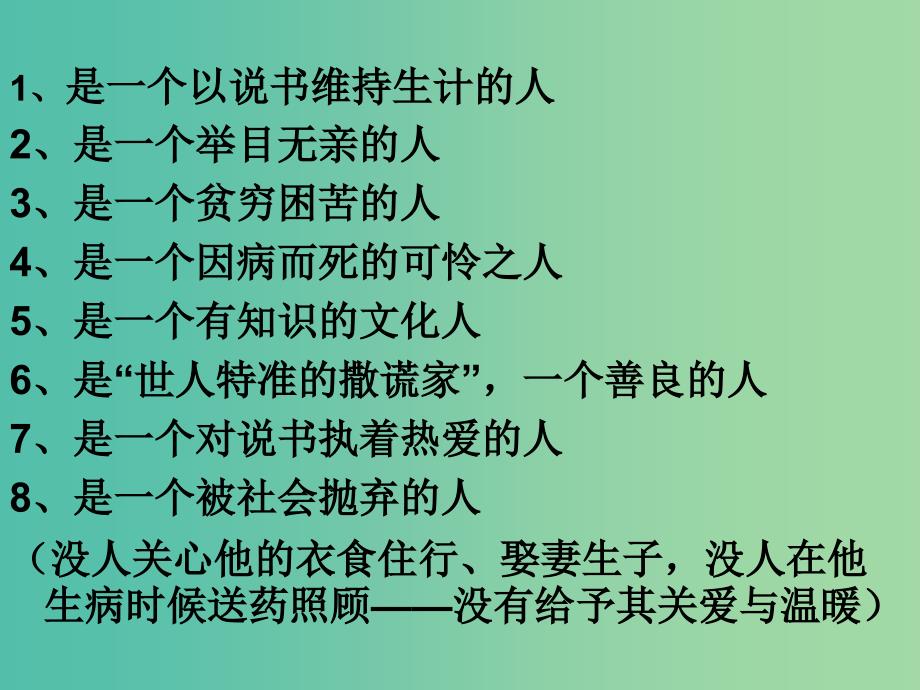 1、是一个以说书维持生计的人
2、是一个举目无亲的人
3、是一个贫穷困苦的人
4、是一个因病而死的可怜之人
5、是一个有知识的文化人
6、是“世人特准的撒谎家”，一个善良的人
7、是一个对说书执着热爱的人
8、是一个被社会抛弃的人
（没人关心他的衣食住行、娶妻生子，没人在他生病时候送药照顾——没有给予其关爱与温暖）